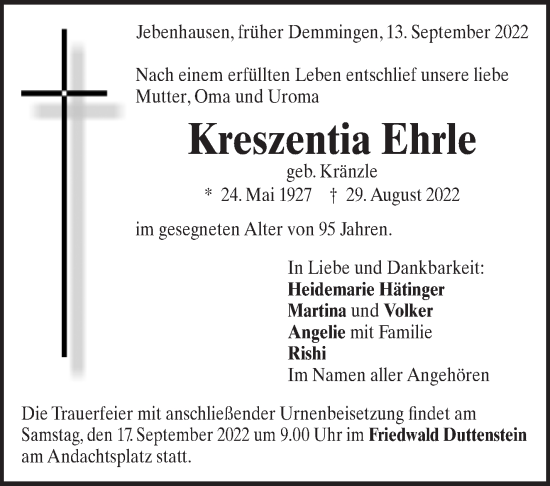 Jebenhausen, früher Demmingen, 13. September 2022

Nach einem erfüllten Leben entschlief unsere liebe Mutter, Oma und Uroma

Kreszentia Ehrle

geb. Kränzle

* 24. Mai 1927 † 29. August 2022

im gesegneten Alter von 95 Jahren.

In Liebe und Dankbarkeit:
Heidemarie Hätinger
Martina und Volker
Angelie mit Familie
Rishi
Im Namen aller Angehören

Die Trauerfeier mit anschließender Urnenbeisetzung findet am Samstag, den 17. September 2022 um 9.00 Uhr im Friedwald Duttenstein am Andachtsplatz statt.